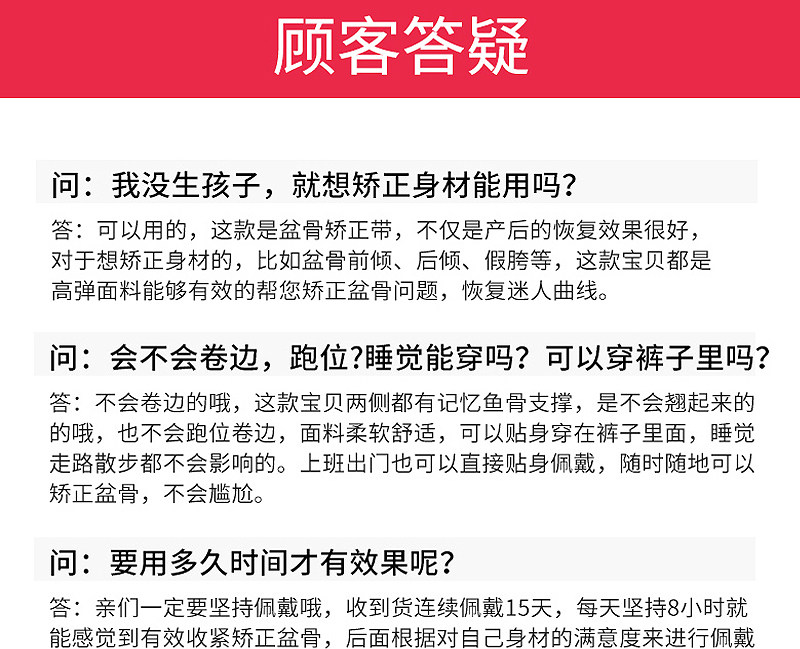 顾客答疑

问：我没生孩子，就想矫正身材能用吗？

答：可以用的，这款是盆骨矫正带，不仅是产后的恢复效果很好，对于想矫正身材的，比如盆骨前倾、后倾、假胯等，这款宝贝都是高弹面料能够有效的帮您矫正盆骨问题，恢复迷人曲线。

问：会不会卷边，跑位?睡觉能穿吗？可以穿裤子里吗？

答：不会卷边的哦，这款宝贝两侧都有记忆鱼骨支撑，是不会翘起来的的哦，也不会跑位卷边，面料柔软舒适，可以贴身穿在裤子里面，睡觉走路散步都不会影响的。上班出门也可以直接贴身佩戴，随时随地可以矫正盆骨，不会尴尬。

问：要用多久时间才有效果呢？

答：亲们一定要坚持佩戴哦，收到货连续佩戴15天，每天坚持8小时就能感觉到有效收紧矫正盆骨，后面根据对自己身材的满意度来进行佩戴